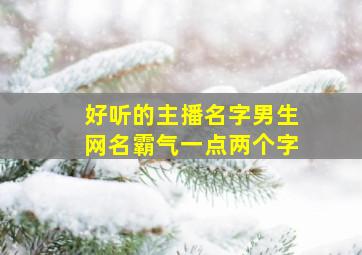 好听的主播名字男生
网名霸气一点两个字